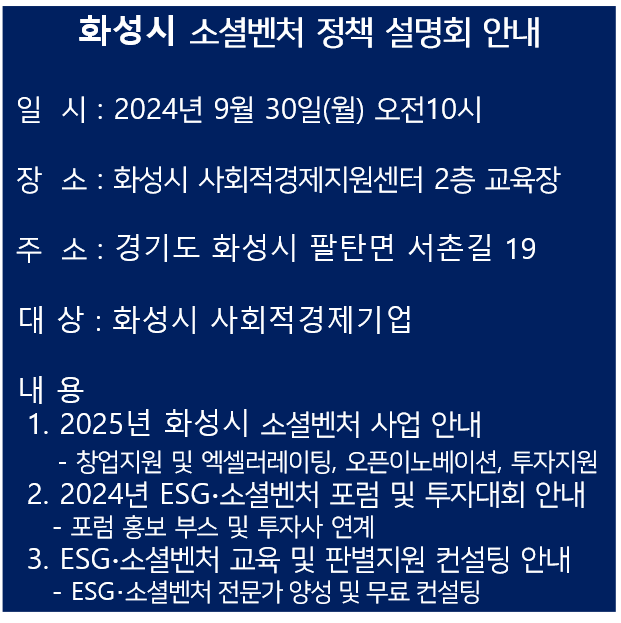 화성시 소셜벤처 정책 설명회 안내

일 시 : 2024년 9월 30일(월) 오전10시

장 소 : 화성시 사회적경제지원센터 2층 교육장

주 소 : 경기도 화성시 팔탄면 서촌길 19

대 상 : 화성시 사회적경제기업

내 용
1. 2025년 화성시 소셜벤처 사업 안내
- 창업지원 및 엑셀러레이팅, 오픈이노베이션, 투자지원
2. 2024년 ESG·소셜벤처 포럼 및 투자대회 안내
- 포럼 홍보 부스 및 투자사 연계
3. ESG·소셜벤처 교육 및 판별지원 컨설팅 안내
- ESG·소셜벤처 전문가 양성 및 무료 컨설팅